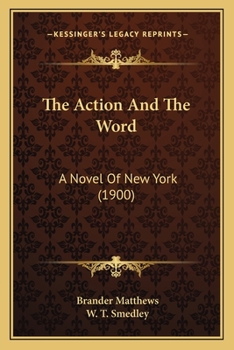 —KESSINGER'S LEGACY REPRINTS—

The Action And The Word

A Novel Of New York (1900)

Brander Matthews
W. T. Smedley